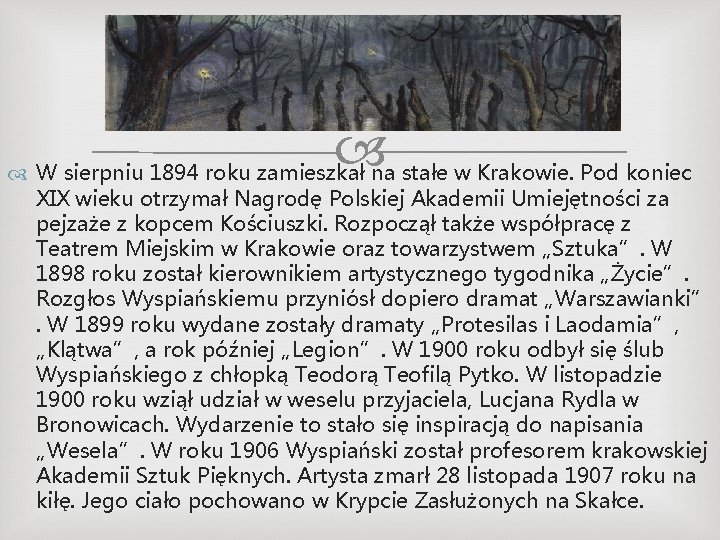 W sierpniu 1894 roku zamieszkał na stałe w Krakowie. Pod koniec XIX wieku otrzymał Nagrodę Polskiej Akademii Umiejętności za pejzaże z kopcem Kościuszki. Rozpoczął także współpracę z Teatrem Miejskim w Krakowie oraz towarzystwem „Sztuka” . W 1898 roku został kierownikiem artystycznego tygodnika „Życie” . Rozgłos Wyspiańskiemu przyniósł dopiero dramat „Warszawianki” . W 1899 roku wydane zostały dramaty „Protesilas i Laodamia” , „Klątwa” , a rok później „Legion” . W 1900 roku odbył się ślub Wyspiańskiego z chłopką Teodorą Teofilą Pytko. W listopadzie 1900 roku wziął udział w weselu przyjaciela, Lucjana Rydla w Bronowicach. Wydarzenie to stało się inspiracją do napisania „Wesela” . W roku 1906 Wyspiański został profesorem krakowskiej Akademii Sztuk Pięknych. Artysta zmarł 28 listopada 1907 roku na kiłę. Jego ciało pochowano w Krypcie Zasłużonych na Skałce.